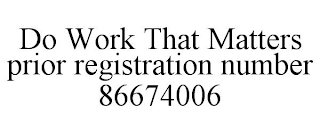 Do Work That Matters prior registration number 86674006